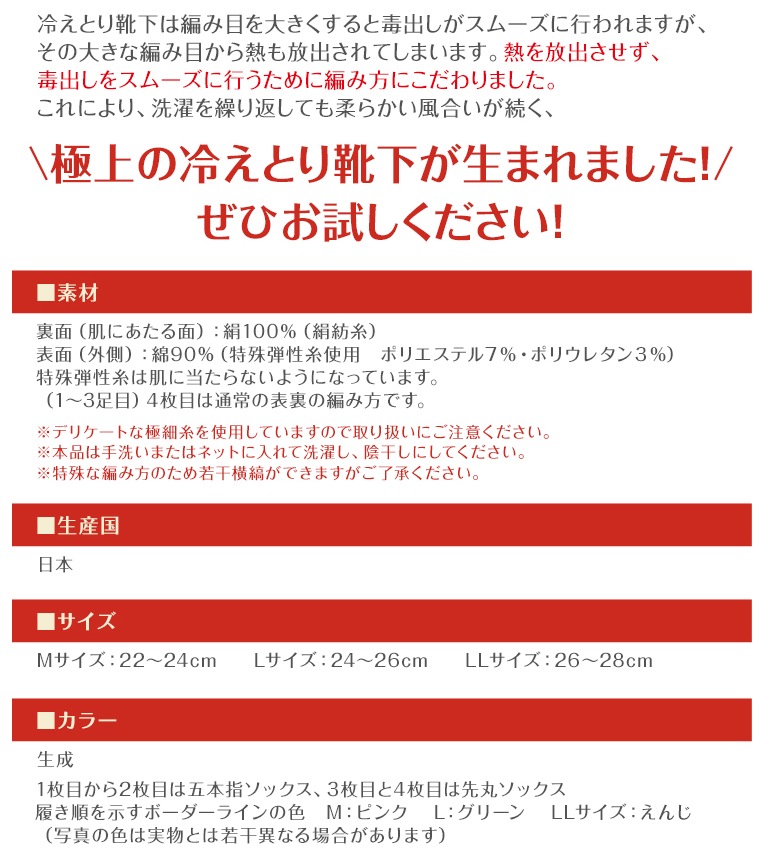 冷えとり靴下は編み目を大きくすると毒出しがスムーズに行われますが、その大きな編み目から熱も放出されてしまいます。熱を放出させず、毒出しをスムーズに行うために編み方にこだわりました。
これにより、洗濯を繰り返しても柔らかい風合いが続く、

\極上の冷えとり靴下が生まれました!/
ぜひお試しください!

■素材

裏面（肌にあたる面）：絹100%（絹紡糸）
表面（外側）：綿90%（特殊弾性糸使用　ポリエステル7%・ポリウレタン3%）
特殊弾性糸は肌に当たらないようになっています。
（1～3足目）4枚目は通常の表裏の編み方です。

※デリケートな極細糸を使用していますので取り扱いにご注意ください。
※本品は手洗いまたはネットに入れて洗濯し、陰干しにしてください。
※特殊な編み方のため若干横縞ができますがご了承ください。

■生産国

日本

■サイズ

Mサイズ：22～24cm　Lサイズ：24～26cm　LLサイズ：26～28cm

■カラー

生成

1枚目から2枚目は五本指ソックス、3枚目と4枚目は先丸ソックス
履き順を示すボーダーラインの色　M：ピンク　L：グリーン　LLサイズ：えんじ
（写真の色は実物とは若干異なる場合があります）